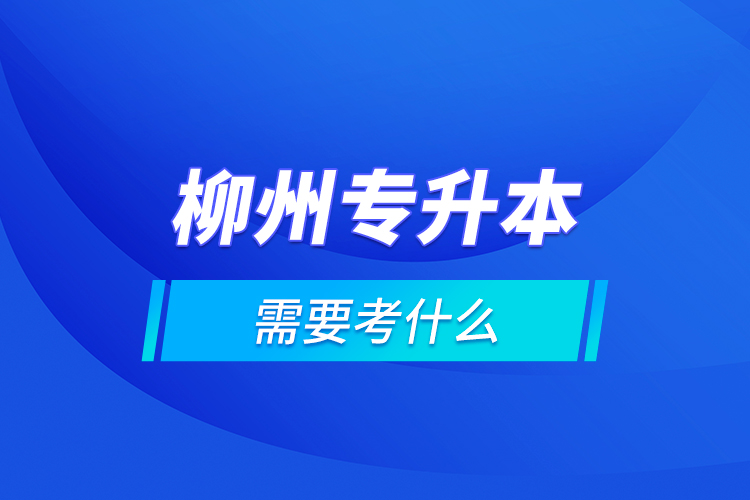 柳州专升本

需要考什么